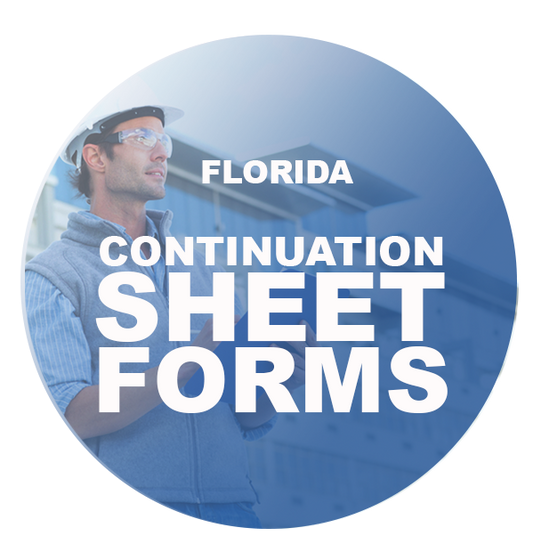 FLORIDA

CONTINUATION
SHEET
FORMS